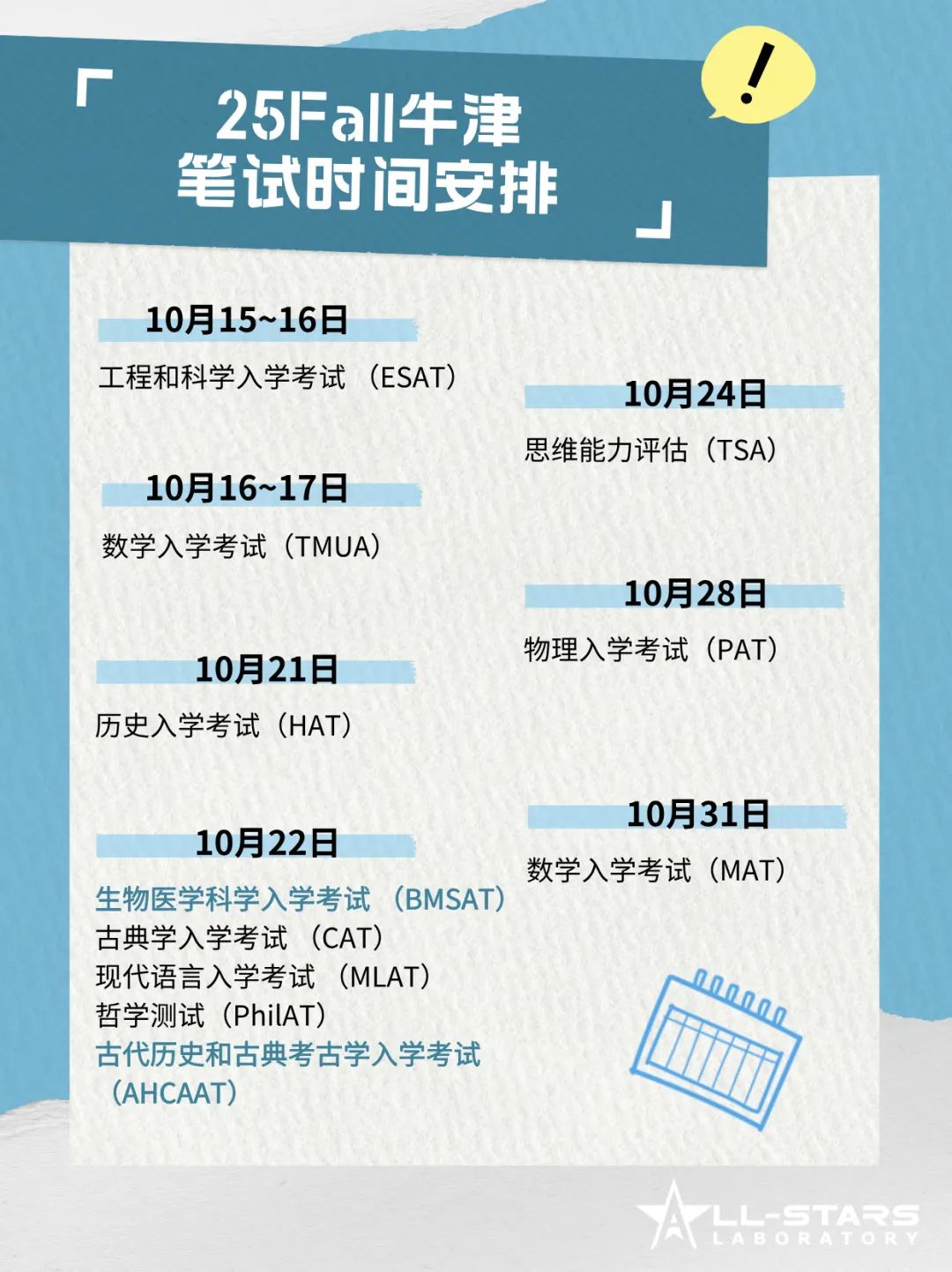 「 25Fall牛津
笔试时间安排 」

!

10月15~16日
工程和科学入学考试（ESAT）

10月16~17日
数学入学考试（TMUA）

10月21日
历史入学考试（HAT）

10月22日
生物医学科学入学考试（BMSAT）
古典学入学考试（CAT）
现代语言入学考试（MLAT）
哲学测试（PhilAT）
古代历史和古典考古学入学考试（AHCAAT）

10月24日
思维能力评估（TSA）

10月28日
物理入学考试（PAT）

10月31日
数学入学考试（MAT）

ALL-STARS
LABORATORY